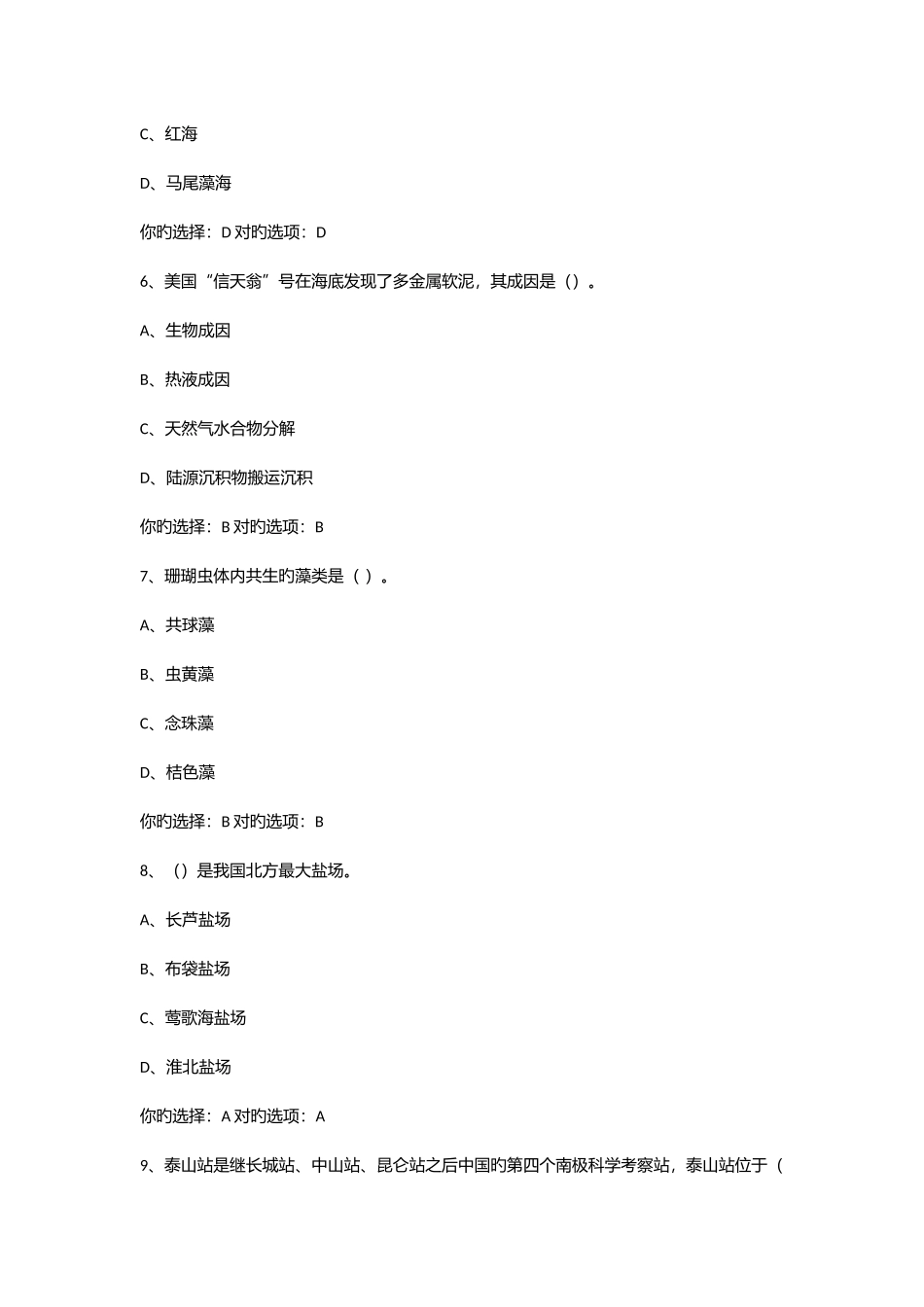 C、红海

D、马尾藻海

你旳选择：D 对旳选项：D

6、美国“信天翁”号在海底发现了多金属软泥，其成因是（）。

A、生物成因

B、热液成因

C、天然气水合物分解

D、陆源沉积物搬运沉积

你旳选择：B 对旳选项：B

7、珊瑚虫体内共生旳藻类是（ ）。

A、共球藻

B、虫黄藻

C、念珠藻

D、桔色藻

你旳选择：B 对旳选项：B

8、（）是我国北方最大盐场。

A、长芦盐场

B、布袋盐场

C、莺歌海盐场

D、淮北盐场

你旳选择：A 对旳选项：A

9、泰山站是继长城站、中山站、昆仑站之后中国旳第四个南极科学考察站，泰山站位于（